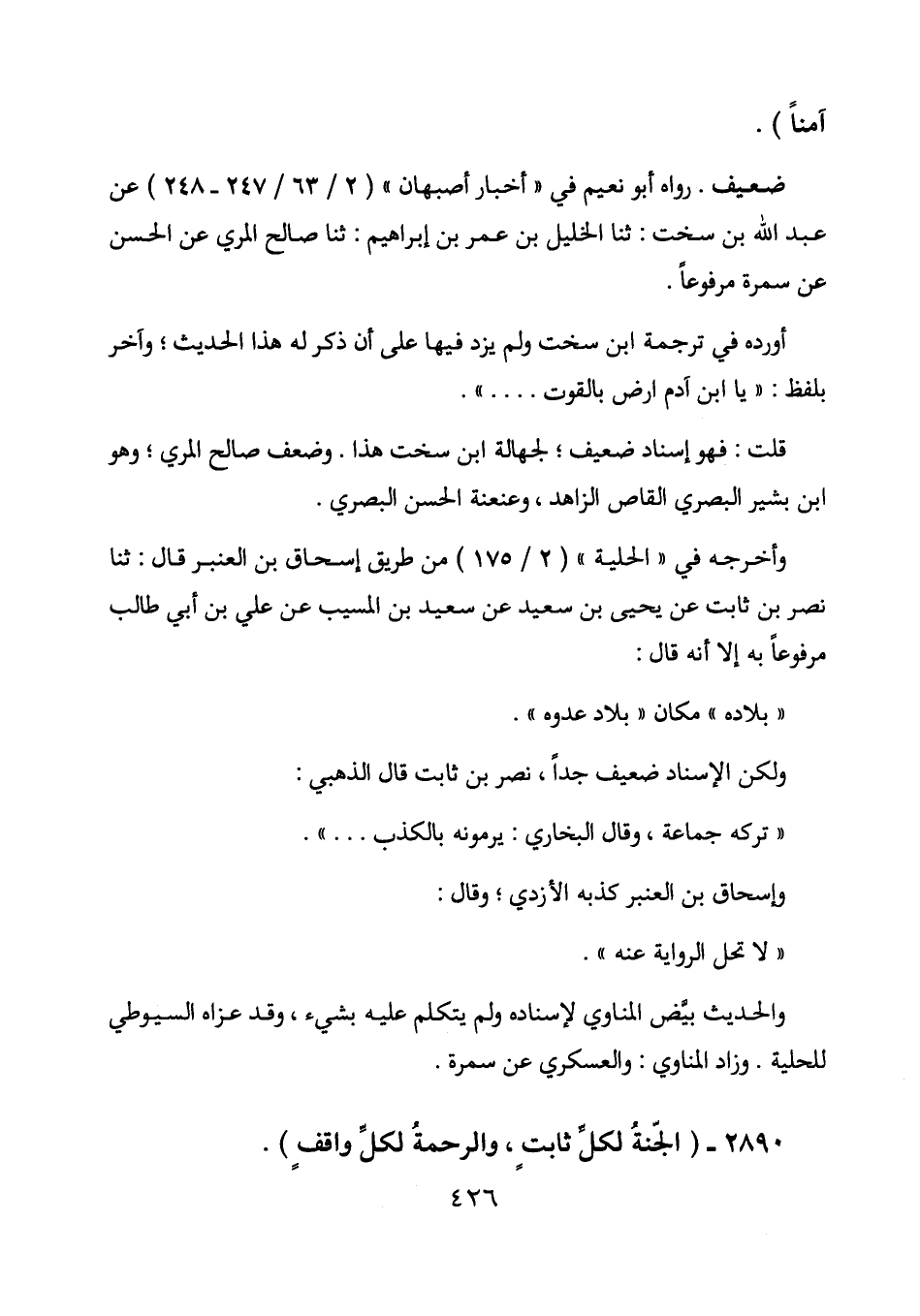 آمناً ) .

ضعيف . رواه أبو نعيم في « أخبار أصبهان » ( ٢ / ٦٣ / ٢٤٧ ـ ٢٤٨ ) عن عبد الله بن سخت : ثنا الخليل بن عمر بن إبراهيم : ثنا صالح المري عن الحسن عن سمرة مرفوعاً .

أورده في ترجمة ابن سخت ولم يزد فيها على أن ذكر له هذا الحديث ؛ وآخر بلفظ : « يا ابن آدم ارض بالقوت . . . . » .

قلت : فهو إسناد ضعيف ؛ لجهالة ابن سخت هذا . وضعف صالح المري ؛ وهو ابن بشير البصري القاص الزاهد ، وعنعنة الحسن البصري .

وأخرجه في « الحلية » ( ٢ / ١٧٥ ) من طريق إسحاق بن العنبر قال : ثنا نصر بن ثابت عن يحيى بن سعيد عن سعيد بن المسيب عن علي بن أبي طالب مرفوعاً به إلا أنه قال :

« بلاده » مكان « بلاد عدوه » .

ولكن الإسناد ضعيف جداً ، نصر بن ثابت قال الذهبي :

« تركه جماعة ، وقال البخاري : يرمونه بالكذب . . . » .

وإسحاق بن العنبر كذبه الأزدي ؛ وقال :

« لا تحل الرواية عنه » .

والحديث بيَّض المناوي لإسناده ولم يتكلم عليه بشيء ، وقد عزاه السيوطي للحلية . وزاد المناوي : والعسكري عن سمرة .

٢٨٩٠ ـ ( الجنّةُ لكلِّ ثابتٍ ، والرحمةُ لكلِّ واقفٍ ) .

٤٢٦